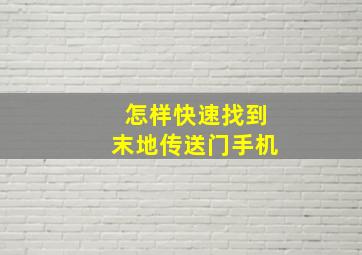 怎样快速找到
末地传送门手机